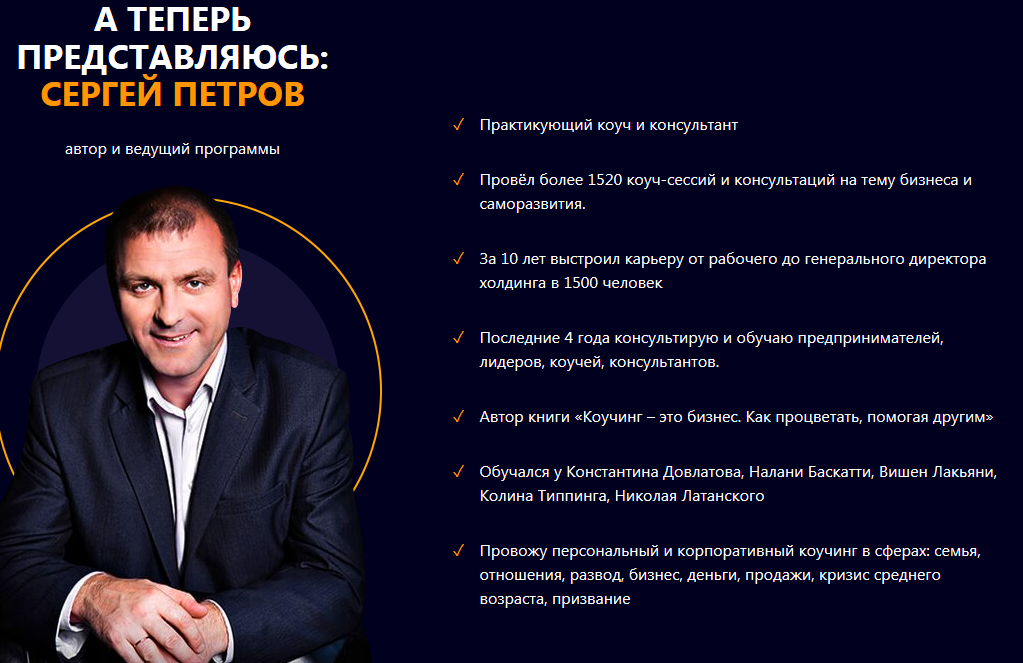 А ТЕПЕРЬ ПРЕДСТАВЛЯЮСЬ:
СЕРГЕЙ ПЕТРОВ

автор и ведущий программы

✓ Практикующий коуч и консультант

✓ Провёл более 1520 коуч-сессий и консультаций на тему бизнеса и саморазвития.

✓ За 10 лет выстроил карьеру от рабочего до генерального директора холдинга в 1500 человек

✓ Последние 4 года консультирую и обучаю предпринимателей, лидеров, коучей, консультантов.

✓ Автор книги «Коучинг – это бизнес. Как процветать, помогая другим»

✓ Обучался у Константина Довлатова, Налани Баскатти, Вишен Лакьяни, Колина Типпинга, Николая Латанского

✓ Провожу персональный и корпоративный коучинг в сферах: семья, отношения, развод, бизнес, деньги, продажи, кризис среднего возраста, призвание